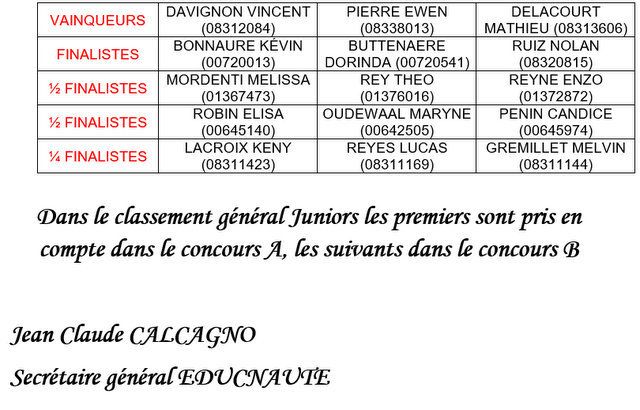 | VAINQUEURS | DAVIGNON VINCENT (08312084) | PIERRE EWEN (08338013) | DELACOURT MATHIEU (08313606) |
|---|---|---|---|
| FINALISTES | BONNAURE KÉVIN (00720013) | BUTTENAERE DORINDA (00720541) | RUIZ NOLAN (08320815) |
| ½ FINALISTES | MORDENTI MELISSA (01367473) | REY THEO (01376016) | REYNE ENZO (01372872) |
| ½ FINALISTES | ROBIN ELISA (00645140) | OUDEWAAL MARYNE (00642505) | PENIN CANDICE (00645974) |
| ¼ FINALISTES | LACROIX KENY (08311423) | REYES LUCAS (08311169) | GREMILLET MELVIN (08311144) |

Dans le classement général Juniors les premiers sont pris en compte dans le concours A, les suivants dans le concours B

Jean Claude CALCAGNO

Secrétaire général EDUCNAUTE